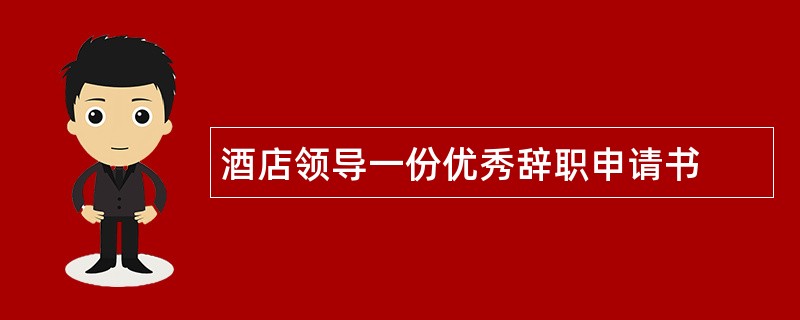 酒店领导一份优秀辞职申请书